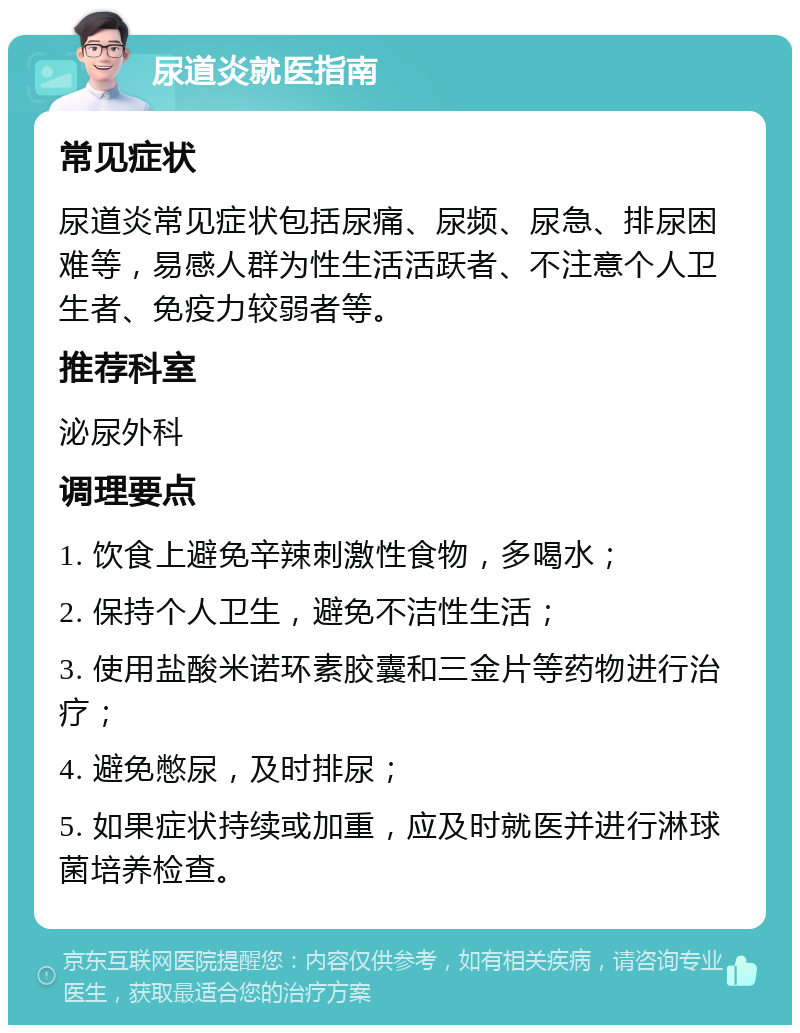 尿道炎就医指南

常见症状

尿道炎常见症状包括尿痛、尿频、尿急、排尿困难等，易感人群为性生活活跃者、不注意个人卫生者、免疫力较弱者等。

推荐科室

泌尿外科

调理要点

1. 饮食上避免辛辣刺激性食物，多喝水；

2. 保持个人卫生，避免不洁性生活；

3. 使用盐酸米诺环素胶囊和三金片等药物进行治疗；

4. 避免憋尿，及时排尿；

5. 如果症状持续或加重，应及时就医并进行淋球菌培养检查。

京东互联网医院提醒您：内容仅供参考，如有相关疾病，请咨询专业医生，获取最适合您的治疗方案